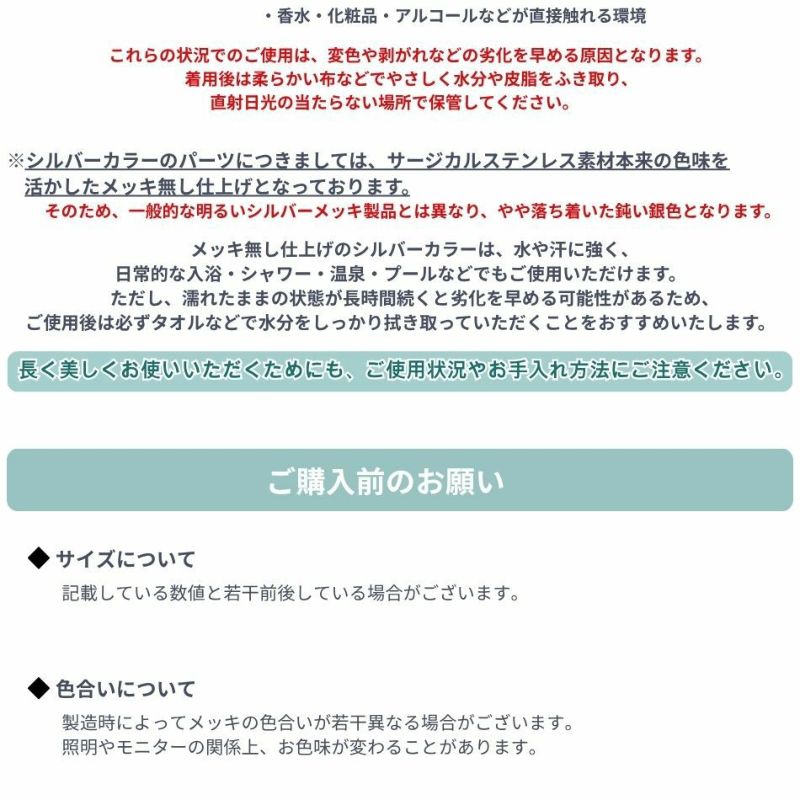 ・香水・化粧品・アルコールなどが直接触れる環境

これらの状況でのご使用は、変色や剥がれなどの劣化を早める原因となります。
着用後は柔らかい布などでやさしく水分や皮脂をふき取り、
直射日光の当たらない場所で保管してください。

※シルバーカラーのパーツにつきましては、サージカルステンレス素材本来の色味を活かしたメッキ無し仕上げとなっております。
そのため、一般的な明るいシルバーメッキ製品とは異なり、やや落ち着いた鈍い銀色となります。

メッキ無し仕上げのシルバーカラーは、水や汗に強く、
日常的な入浴・シャワー・温泉・プールなどでもご使用いただけます。
ただし、濡れたままの状態が長時間続くと劣化を早める可能性があるため、
ご使用後は必ずタオルなどで水分をしっかり拭き取っていただくことをおすすめいたします。

長く美しくお使いいただくためにも、ご使用状況やお手入れ方法にご注意ください。

ご購入前のお願い

◆ サイズについて
記載している数値と若干前後している場合がございます。

◆ 色合いについて
製造時によってメッキの色合いが若干異なる場合がございます。
照明やモニターの関係上、お色味が変わることがあります。